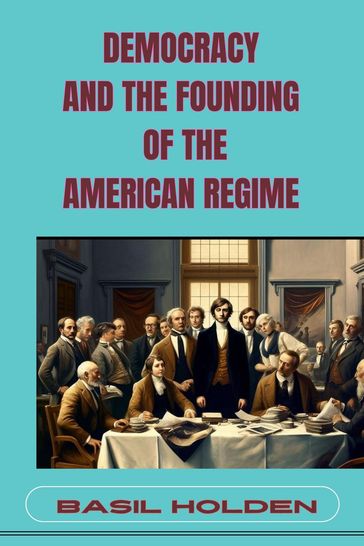 DEMOCRACY AND THE FOUNDING OF THE AMERICAN REGIME

BASIL HOLDEN